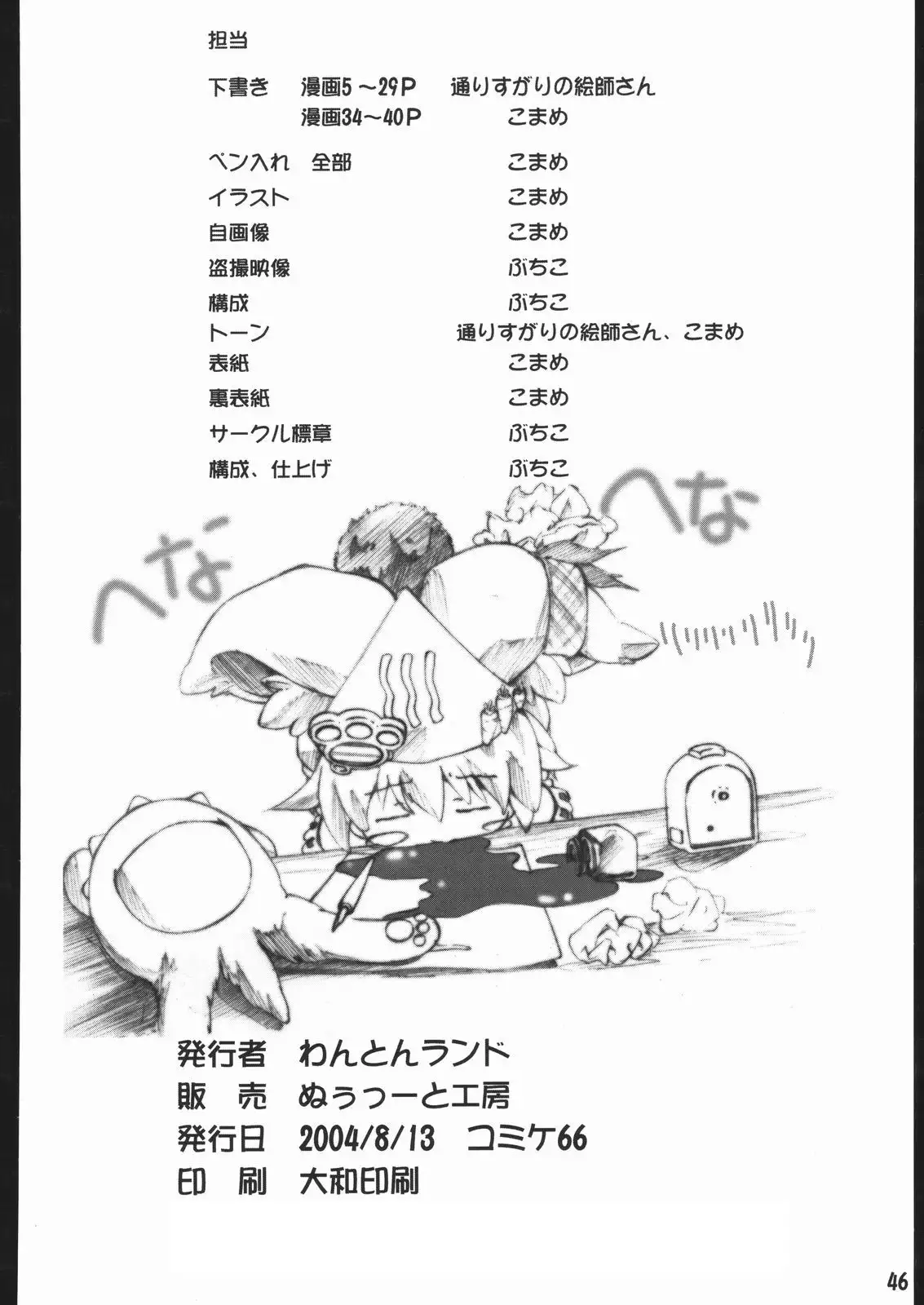 担当

下書き 漫画5～29P 通りすがりの絵師さん
漫画34～40P こまめ

ペン入れ 全部 こまめ
イラスト こまめ
自画像 こまめ
盗撮映像 ぶちこ
構成 ぶちこ
トーン 通りすがりの絵師さん、こまめ
表紙 こまめ
裏表紙 こまめ
サークル標章 ぶちこ
構成、仕上げ ぶちこ

へな へな

発行者 わんとんランド
販 売 ぬぅっーと工房
発行日 2004/8/13 コミケ66
印 刷 大和印刷

46